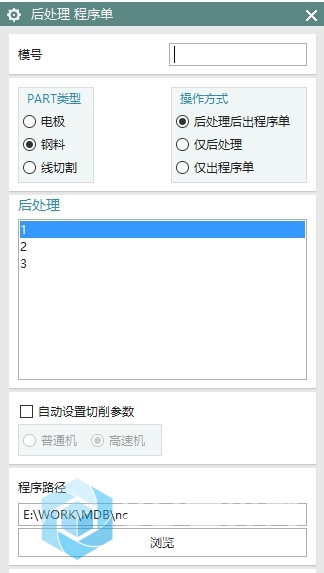 后处理 程序单

模号

PART类型
电极
钢料
线切割

操作方式
后处理后出程序单
仅后处理
仅出程序单

后处理
1
2
3

自动设置切削参数
普通机
高速机

程序路径
E:\WORK\MDB\nc
浏览